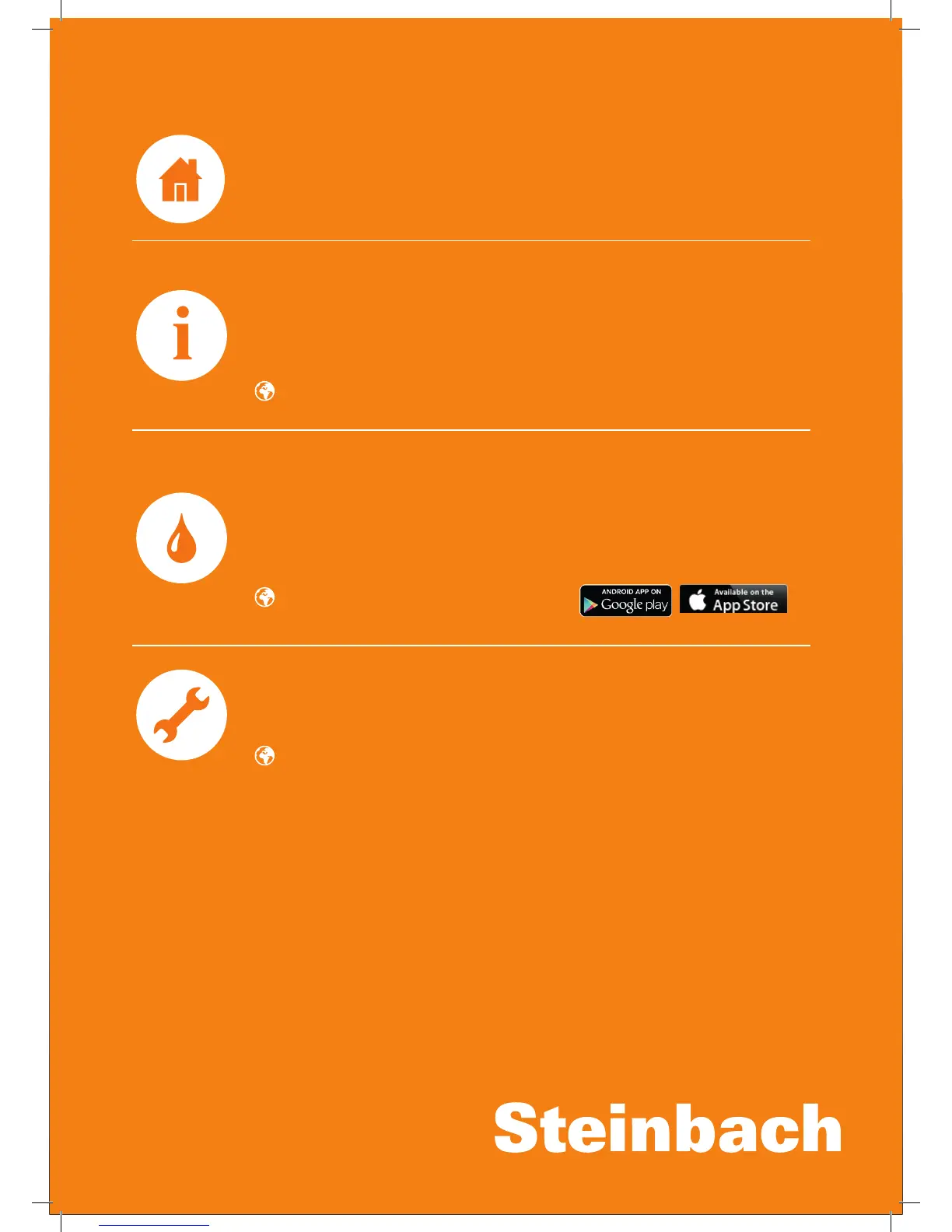 ANDROID APP ON
Google play

Available on the
App Store

Steinbach